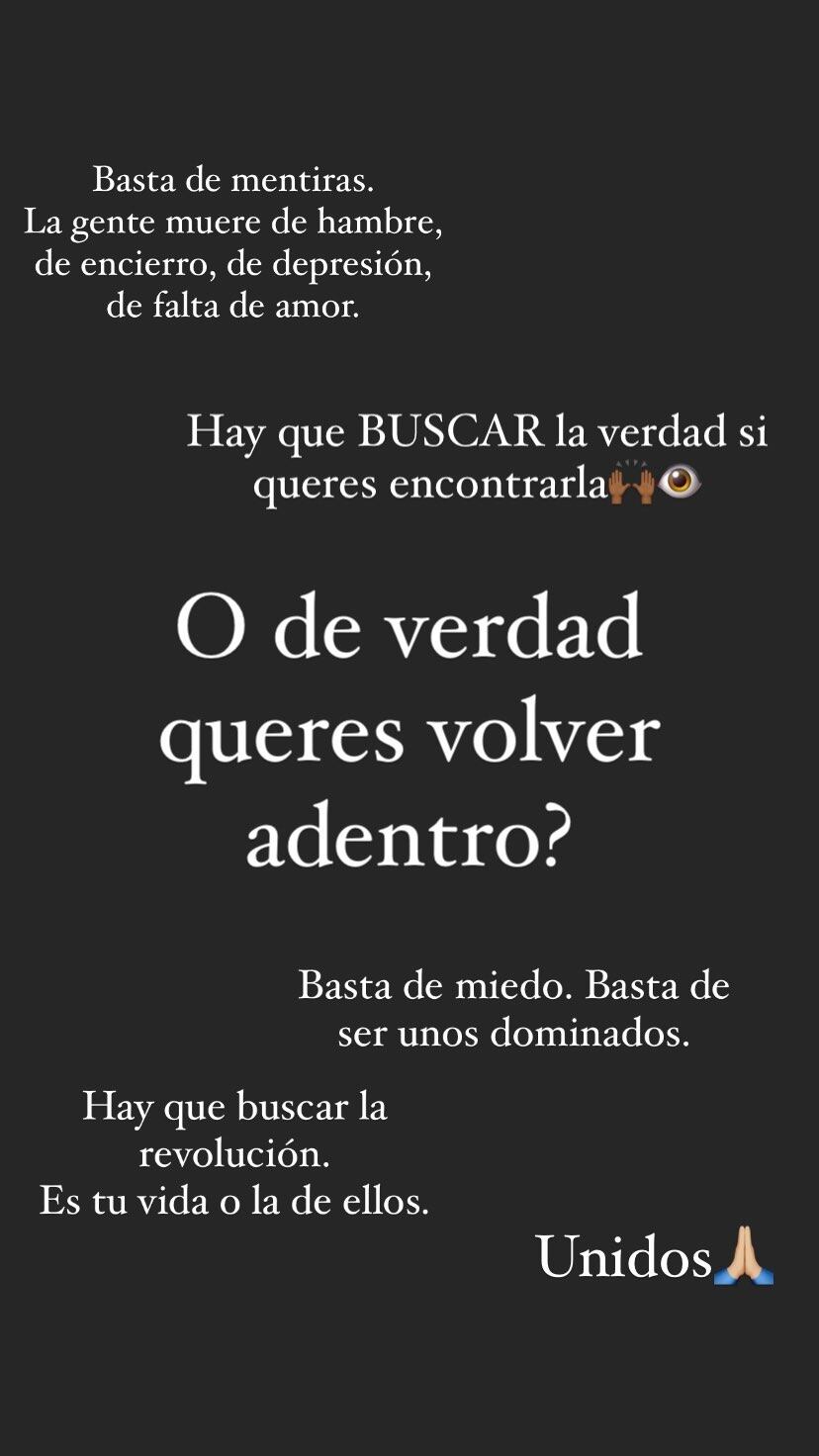 Basta de mentiras.
La gente muere de hambre, de encierro, de depresión, de falta de amor.

Hay que BUSCAR la verdad si queres encontrarla🙌🏾👁️

O de verdad queres volver adentro?

Basta de miedo. Basta de ser unos dominados.

Hay que buscar la revolución.
Es tu vida o la de ellos.

Unidos🙏🏼